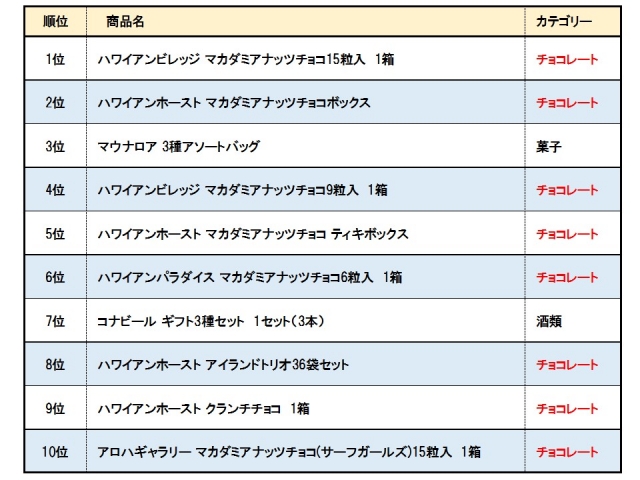 | 順位 | 商品名 | カテゴリー |
|---|---|---|
| 1位 | ハワイアンビレッジ マカダミアナッツチョコ15粒入 1箱 | チョコレート |
| 2位 | ハワイアンホースト マカダミアナッツチョコボックス | チョコレート |
| 3位 | マウナロア 3種アソートバッグ | 菓子 |
| 4位 | ハワイアンビレッジ マカダミアナッツチョコ9粒入 1箱 | チョコレート |
| 5位 | ハワイアンホースト マカダミアナッツチョコ ティキボックス | チョコレート |
| 6位 | ハワイアンパラダイス マカダミアナッツチョコ6粒入 1箱 | チョコレート |
| 7位 | コナビール ギフト3種セット 1セット(3本) | 酒類 |
| 8位 | ハワイアンホースト アイランドトリオ36袋セット | チョコレート |
| 9位 | ハワイアンホースト クランチチョコ 1箱 | チョコレート |
| 10位 | アロハギャラリー マカダミアナッツチョコ(サーフガールズ)15粒入 1箱 | チョコレート |